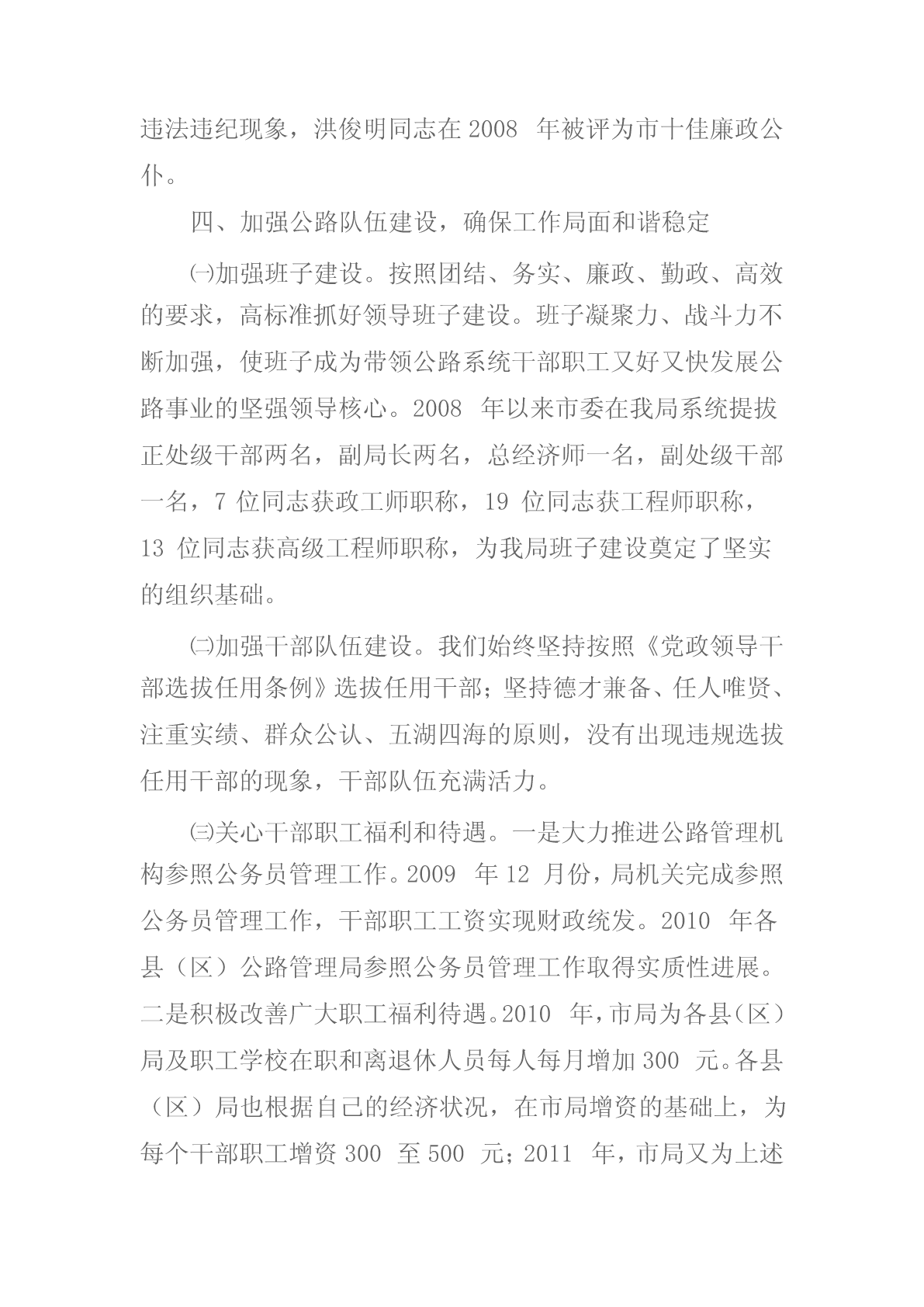 违法违纪现象，洪俊明同志在 2008 年被评为市十佳廉政公仆。

四、加强公路队伍建设，确保工作局面和谐稳定

㈠加强班子建设。按照团结、务实、廉政、勤政、高效的要求，高标准抓好领导班子建设。班子凝聚力、战斗力不断加强，使班子成为带领公路系统干部职工又好又快发展公路事业的坚强领导核心。2008 年以来市委在我局系统提拔正处级干部两名，副局长两名，总经济师一名，副处级干部一名，7 位同志获政工师职称，19 位同志获工程师职称，13 位同志获高级工程师职称，为我局班子建设奠定了坚实的组织基础。

㈡加强干部队伍建设。我们始终坚持按照《党政领导干部选拔任用条例》选拔任用干部；坚持德才兼备、任人唯贤、注重实绩、群众公认、五湖四海的原则，没有出现违规选拔任用干部的现象，干部队伍充满活力。

㈢关心干部职工福利和待遇。一是大力推进公路管理机构参照公务员管理工作。2009 年 12 月份，局机关完成参照公务员管理工作，干部职工工资实现财政统发。2010 年各县（区）公路管理局参照公务员管理工作取得实质性进展。二是积极改善广大职工福利待遇。2010 年，市局为各县（区）局及职工学校在职和离退休人员每人每月增加 300 元。各县（区）局也根据自己的经济状况，在市局增资的基础上，为每个干部职工增资 300 至 500 元；2011 年，市局又为上述